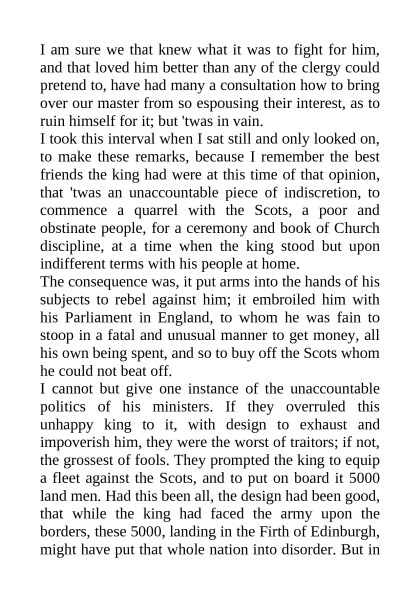 I am sure we that knew what it was to fight for him, and that loved him better than any of the clergy could pretend to, have had many a consultation how to bring over our master from so espousing their interest, as to ruin himself for it; but 'twas in vain.

I took this interval when I sat still and only looked on, to make these remarks, because I remember the best friends the king had were at this time of that opinion, that 'twas an unaccountable piece of indiscretion, to commence a quarrel with the Scots, a poor and obstinate people, for a ceremony and book of Church discipline, at a time when the king stood but upon indifferent terms with his people at home.

The consequence was, it put arms into the hands of his subjects to rebel against him; it embroiled him with his Parliament in England, to whom he was fain to stoop in a fatal and unusual manner to get money, all his own being spent, and so to buy off the Scots whom he could not beat off.

I cannot but give one instance of the unaccountable politics of his ministers. If they overruled this unhappy king to it, with design to exhaust and impoverish him, they were the worst of traitors; if not, the grossest of fools. They prompted the king to equip a fleet against the Scots, and to put on board it 5000 land men. Had this been all, the design had been good, that while the king had faced the army upon the borders, these 5000, landing in the Firth of Edinburgh, might have put that whole nation into disorder. But in